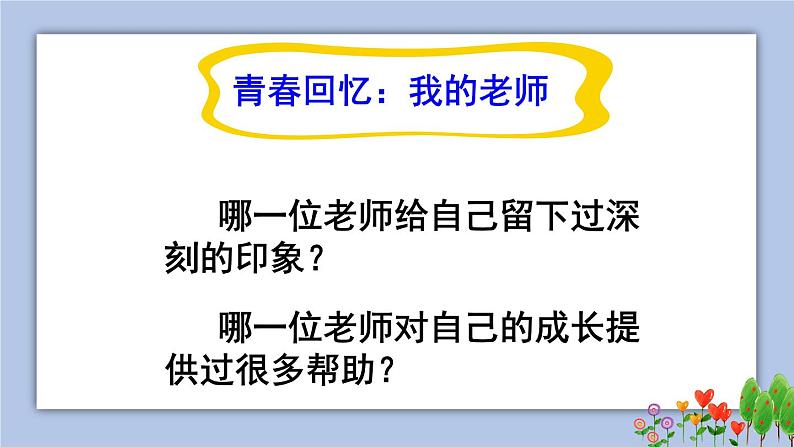 青春回忆：我的老师

哪一位老师给自己留下过深刻的印象？

哪一位老师对自己的成长提供过很多帮助？